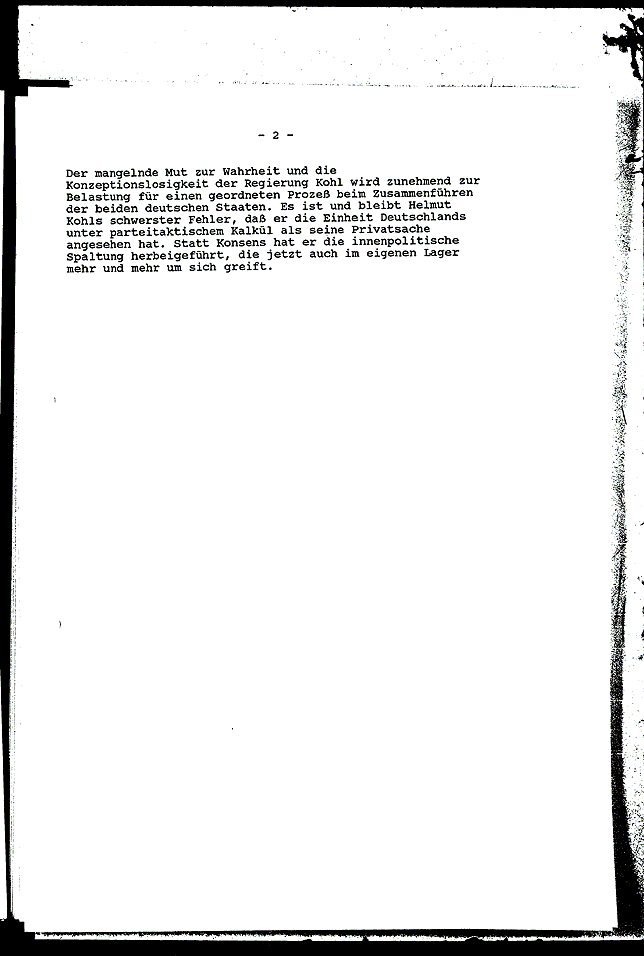 - 2 -

Der mangelnde Mut zur Wahrheit und die Konzeptionslosigkeit der Regierung Kohl wird zunehmend zur Belastung für einen geordneten Prozeß beim Zusammenführen der beiden deutschen Staaten. Es ist und bleibt Helmut Kohls schwerster Fehler, daß er die Einheit Deutschlands unter parteitaktischem Kalkül als seine Privatsache angesehen hat. Statt Konsens hat er die innenpolitische Spaltung herbeigeführt, die jetzt auch im eigenen Lager mehr und mehr um sich greift.